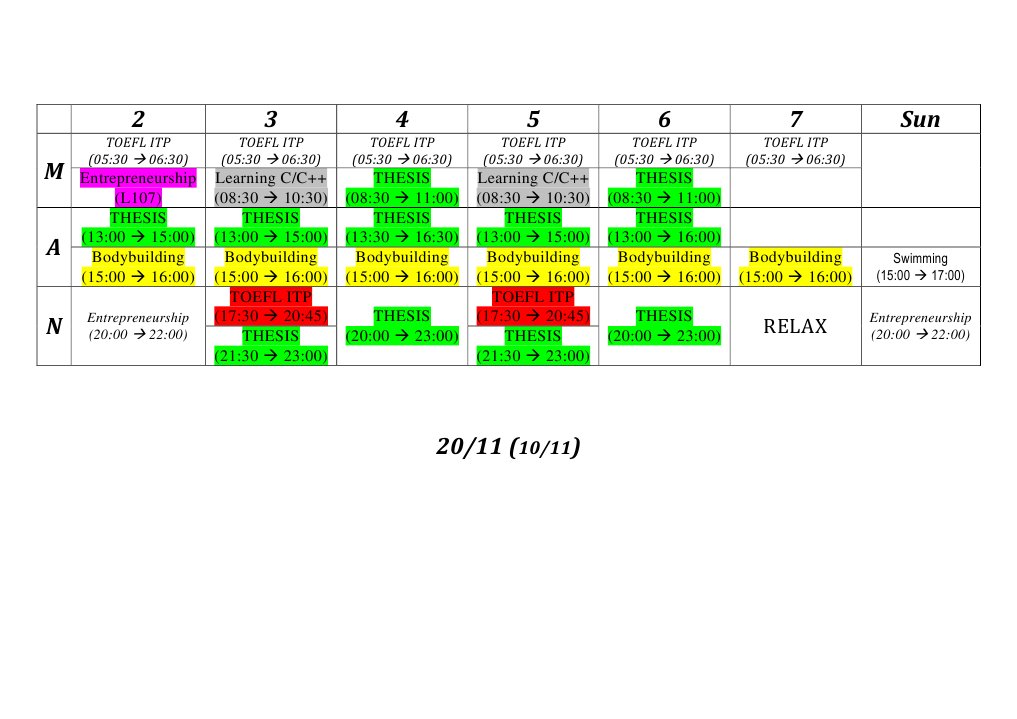 |  | 2 | 3 | 4 | 5 | 6 | 7 | Sun |
|---|---|---|---|---|---|---|---|
| M | TOEFL ITP (05:30 → 06:30) | TOEFL ITP (05:30 → 06:30) | TOEFL ITP (05:30 → 06:30) | TOEFL ITP (05:30 → 06:30) | TOEFL ITP (05:30 → 06:30) | TOEFL ITP (05:30 → 06:30) |  |
|  | Entrepreneurship (L107) | Learning C/C++ (08:30 → 10:30) | THESIS (08:30 → 11:00) | Learning C/C++ (08:30 → 10:30) | THESIS (08:30 → 11:00) |  |  |
| A | THESIS (13:00 → 15:00) | THESIS (13:00 → 15:00) | THESIS (13:30 → 16:30) | THESIS (13:00 → 15:00) | THESIS (13:00 → 16:00) |  |  |
|  | Bodybuilding (15:00 → 16:00) | Bodybuilding (15:00 → 16:00) | Bodybuilding (15:00 → 16:00) | Bodybuilding (15:00 → 16:00) | Bodybuilding (15:00 → 16:00) | Bodybuilding (15:00 → 16:00) | Swimming (15:00 → 17:00) |
| N | Entrepreneurship (20:00 → 22:00) | TOEFL ITP (17:30 → 20:45) | THESIS (20:00 → 23:00) | TOEFL ITP (17:30 → 20:45) | THESIS (20:00 → 23:00) | RELAX | Entrepreneurship (20:00 → 22:00) |
|  |  | THESIS (21:30 → 23:00) |  | THESIS (21:30 → 23:00) |  |  |  |

20/11 (10/11)